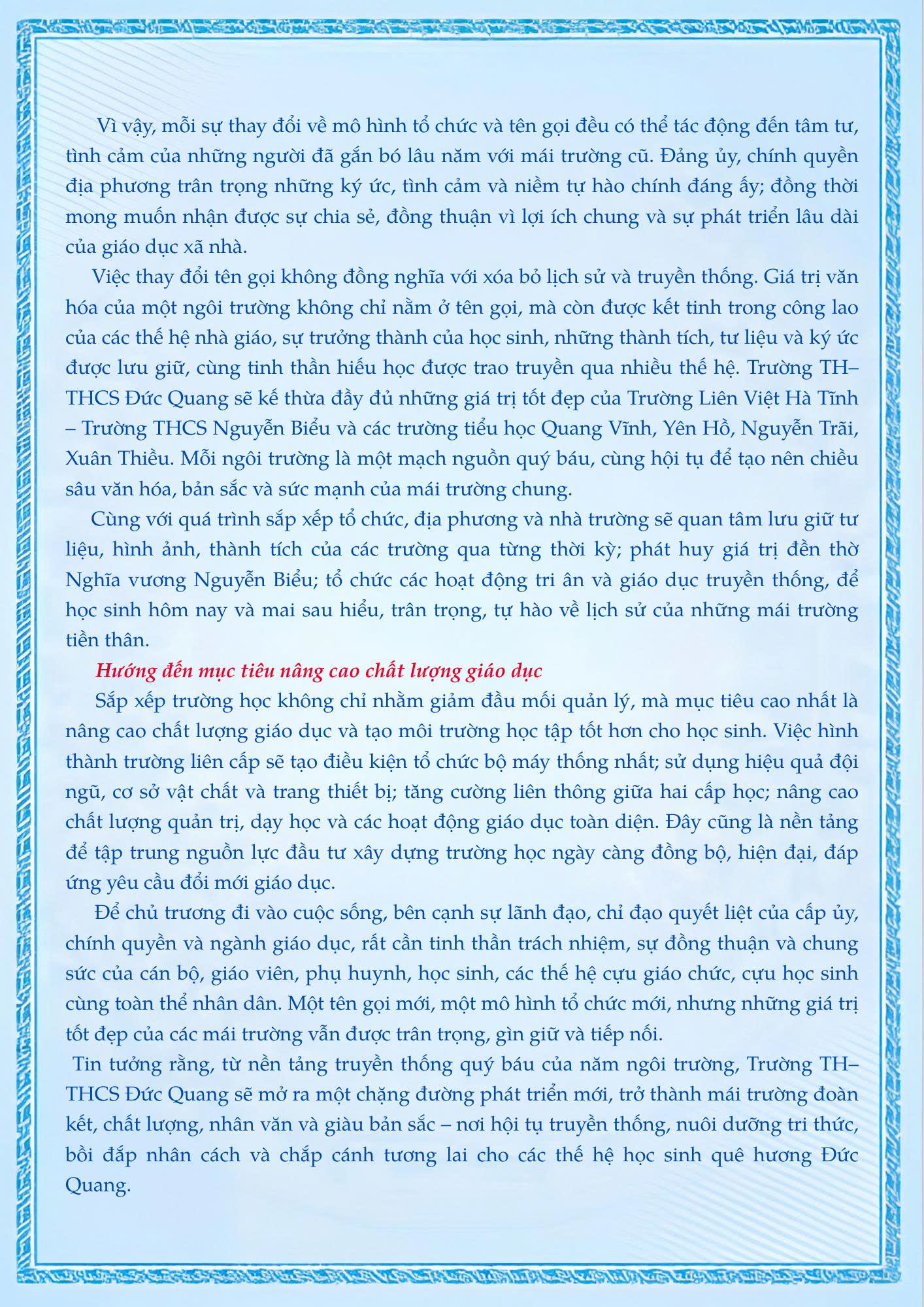 Vì vậy, mỗi sự thay đổi về mô hình tổ chức và tên gọi đều có thể tác động đến tâm tư, tình cảm của những người đã gắn bó lâu năm với mái trường cũ. Đảng ủy, chính quyền địa phương trân trọng những ký ức, tình cảm và niềm tự hào chính đáng ấy; đồng thời mong muốn nhận được sự chia sẻ, đồng thuận vì lợi ích chung và sự phát triển lâu dài của giáo dục xã nhà.

Việc thay đổi tên gọi không đồng nghĩa với xóa bỏ lịch sử và truyền thống. Giá trị văn hóa của một ngôi trường không chỉ nằm ở tên gọi, mà còn được kết tinh trong công lao của các thế hệ nhà giáo, sự trưởng thành của học sinh, những thành tích, tư liệu và ký ức được lưu giữ, cùng tinh thần hiếu học được trao truyền qua nhiều thế hệ. Trường TH–THCS Đức Quang sẽ kế thừa đầy đủ những giá trị tốt đẹp của Trường Liên Việt Hà Tĩnh – Trường THCS Nguyễn Biểu và các trường tiểu học Quang Vĩnh, Yên Hồ, Nguyễn Trãi, Xuân Thiều. Mỗi ngôi trường là một mạch nguồn quý báu, cùng hội tụ để tạo nên chiều sâu văn hóa, bản sắc và sức mạnh của mái trường chung.

Cùng với quá trình sắp xếp tổ chức, địa phương và nhà trường sẽ quan tâm lưu giữ tư liệu, hình ảnh, thành tích của các trường qua từng thời kỳ; phát huy giá trị đền thờ Nghĩa vương Nguyễn Biểu; tổ chức các hoạt động tri ân và giáo dục truyền thống, để học sinh hôm nay và mai sau hiểu, trân trọng, tự hào về lịch sử của những mái trường tiền thân.

Hướng đến mục tiêu nâng cao chất lượng giáo dục

Sắp xếp trường học không chỉ nhằm giảm đầu mối quản lý, mà mục tiêu cao nhất là nâng cao chất lượng giáo dục và tạo môi trường học tập tốt hơn cho học sinh. Việc hình thành trường liên cấp sẽ tạo điều kiện tổ chức bộ máy thống nhất; sử dụng hiệu quả đội ngũ, cơ sở vật chất và trang thiết bị; tăng cường liên thông giữa hai cấp học; nâng cao chất lượng quản trị, dạy học và các hoạt động giáo dục toàn diện. Đây cũng là nền tảng để tập trung nguồn lực đầu tư xây dựng trường học ngày càng đồng bộ, hiện đại, đáp ứng yêu cầu đổi mới giáo dục.

Để chủ trương đi vào cuộc sống, bên cạnh sự lãnh đạo, chỉ đạo quyết liệt của cấp ủy, chính quyền và ngành giáo dục, rất cần tinh thần trách nhiệm, sự đồng thuận và chung sức của cán bộ, giáo viên, phụ huynh, học sinh, các thế hệ cựu giáo chức, cựu học sinh cùng toàn thể nhân dân. Một tên gọi mới, một mô hình tổ chức mới, nhưng những giá trị tốt đẹp của các mái trường vẫn được trân trọng, gìn giữ và tiếp nối.

Tin tưởng rằng, từ nền tảng truyền thống quý báu của năm ngôi trường, Trường TH–THCS Đức Quang sẽ mở ra một chặng đường phát triển mới, trở thành mái trường đoàn kết, chất lượng, nhân văn và giàu bản sắc – nơi hội tụ truyền thống, nuôi dưỡng tri thức, bồi đắp nhân cách và chắp cánh tương lai cho các thế hệ học sinh quê hương Đức Quang.